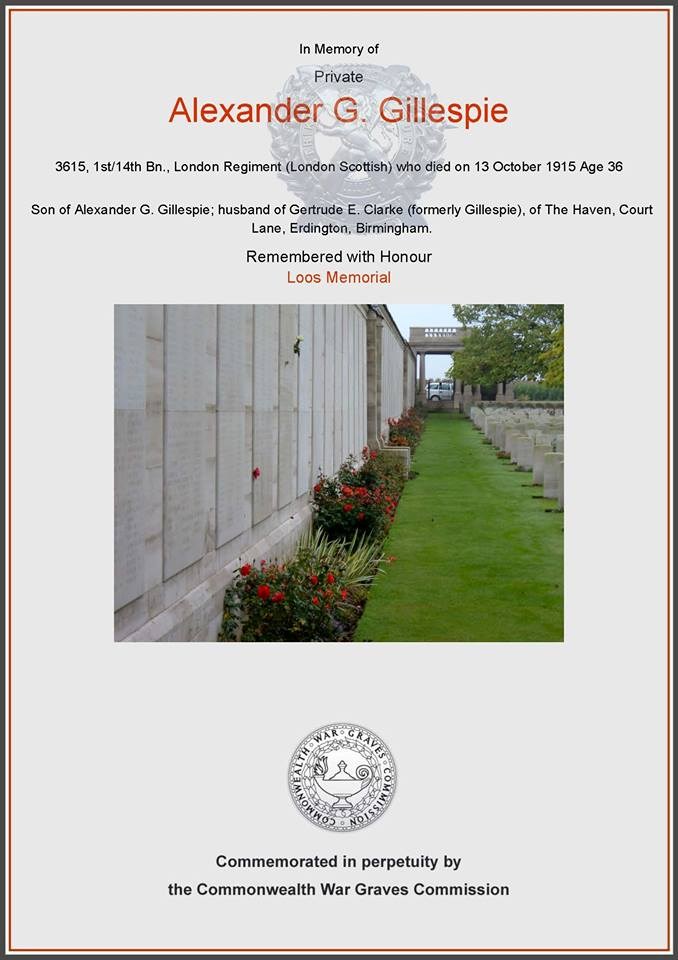 In Memory of

Private

Alexander G. Gillespie

3615, 1st/14th Bn., London Regiment (London Scottish) who died on 13 October 1915 Age 36

Son of Alexander G. Gillespie; husband of Gertrude E. Clarke (formerly Gillespie), of The Haven, Court Lane, Erdington, Birmingham.

Remembered with Honour

Loos Memorial

COMMONWEALTH WAR GRAVES COMMISSION

Commemorated in perpetuity by

the Commonwealth War Graves Commission